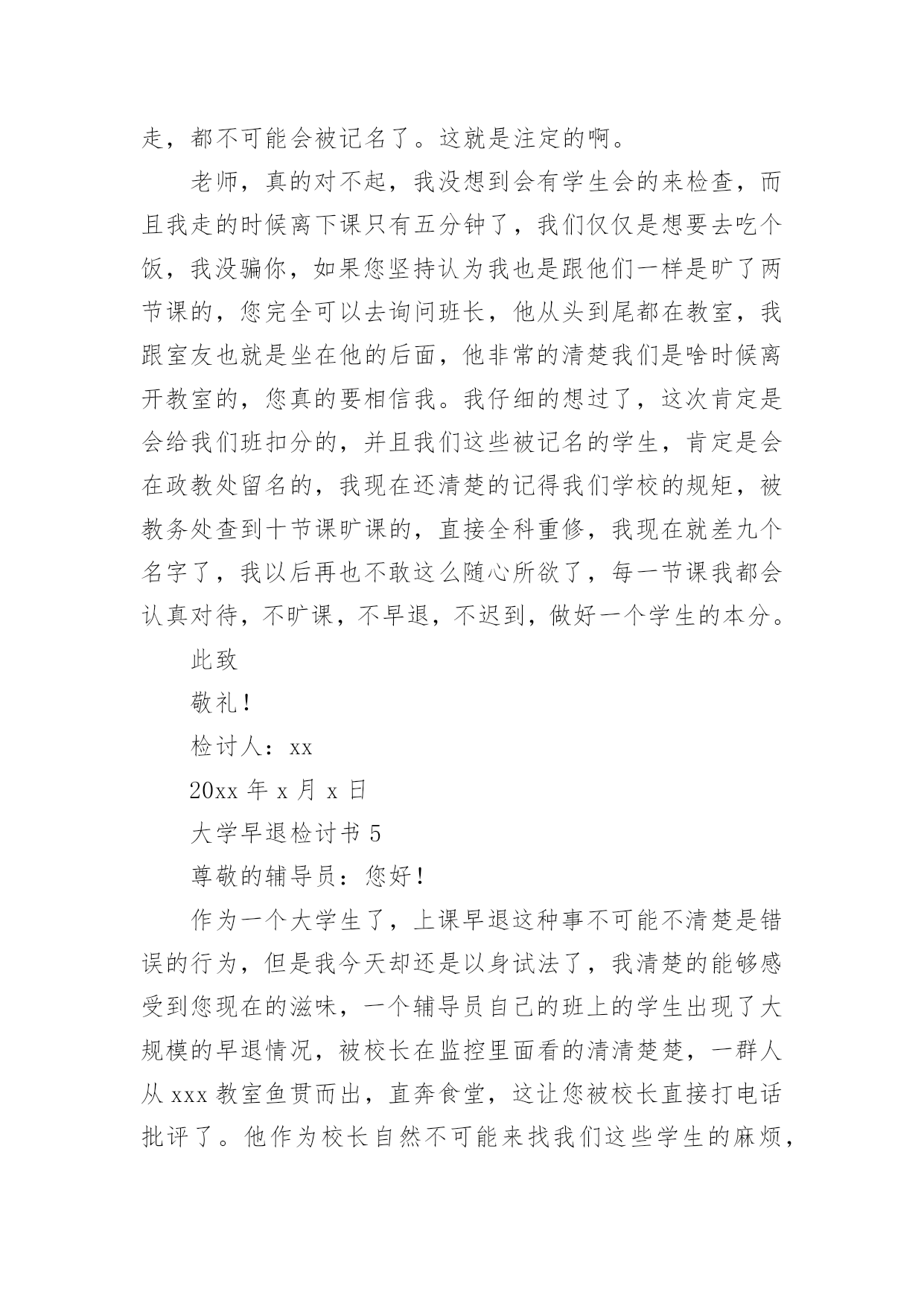 走，都不可能会被记名了。这就是注定的啊。

老师，真的对不起，我没想到会有学生会的来检查，而且我走的时候离下课只有五分钟了，我们仅仅是想要去吃个饭，我没骗你，如果您坚持认为我也是跟他们一样是旷了两节课的，您完全可以去询问班长，他从头到尾都在教室，我跟室友也就是坐在他的后面，他非常的清楚我们是啥时候离开教室的，您真的要相信我。我仔细的想过了，这次肯定是会给我们班扣分的，并且我们这些被记名的学生，肯定是会在政教处留名的，我现在还清楚的记得我们学校的规矩，被教务处查到十节课旷课的，直接全科重修，我现在就差九个名字了，我以后再也不敢这么随心所欲了，每一节课我都会认真对待，不旷课，不早退，不迟到，做好一个学生的本分。

此致

敬礼！

检讨人：xx

20xx 年 x 月 x 日

大学早退检讨书 5

尊敬的辅导员：您好！

作为一个大学生了，上课早退这种事不可能不清楚是错误的行为，但是我今天却还是以身试法了，我清楚的能够感受到您现在的滋味，一个辅导员自己的班上的学生出现了大规模的早退情况，被校长在监控里面看的清清楚楚，一群人从 xxx 教室鱼贯而出，直奔食堂，这让您被校长直接打电话批评了。他作为校长自然不可能来找我们这些学生的麻烦，